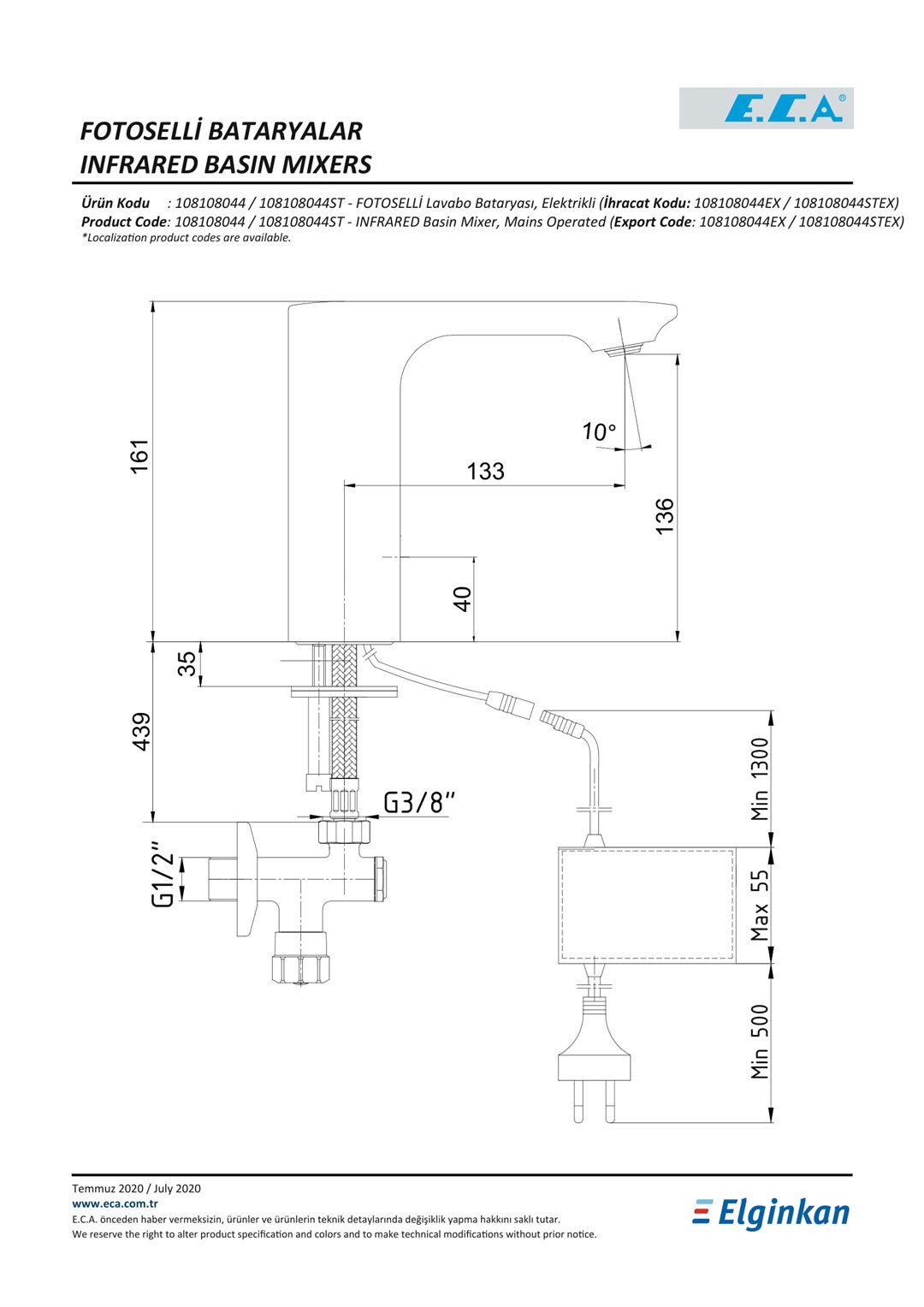 E.C.A®

FOTOSELLİ BATARYALAR
INFRARED BASIN MIXERS

Ürün Kodu : 108108044 / 108108044ST - FOTOSELLİ Lavabo Bataryası, Elektrikli (İhracat Kodu: 108108044EX / 108108044STEX)
Product Code: 108108044 / 108108044ST - INFRARED Basin Mixer, Mains Operated (Export Code: 108108044EX / 108108044STEX)
*Localization product codes are available.

161
10°
133
136
40
35
439
G3/8"
G1/2"
Min 1300
Max 55
Min 500

Temmuz 2020 / July 2020
www.eca.com.tr
E.C.A. önceden haber vermeksizin, ürünler ve ürünlerin teknik detaylarında değişiklik yapma hakkını saklı tutar.
We reserve the right to alter product specification and colors and to make technical modifications without prior notice.

Elginkan